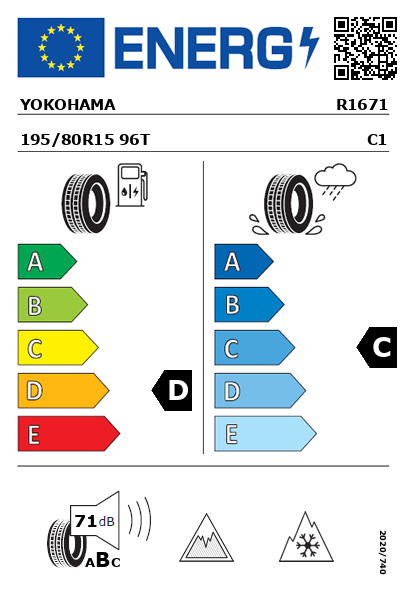 ENERG

YOKOHAMA R1671

195/80R15 96T C1

A
B
C
D
E

D

A
B
C
D
E

C

71 dB

ABC

2020/740